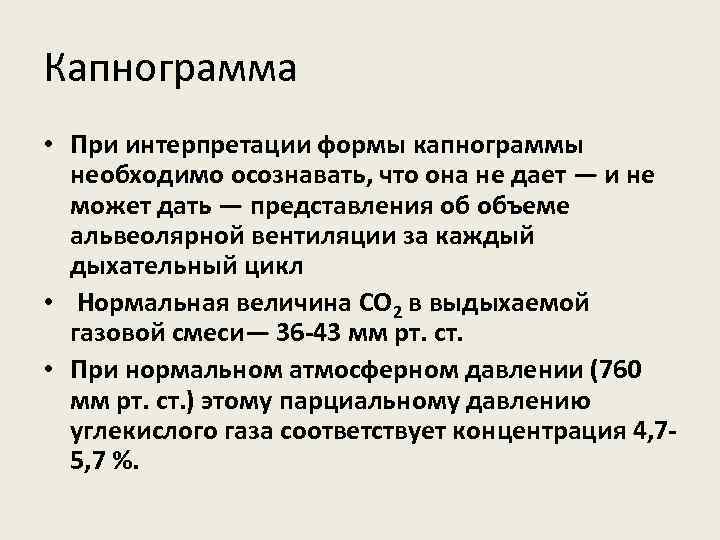 Капнограмма

• При интерпретации формы капнограммы необходимо осознавать, что она не дает — и не может дать — представления об объеме альвеолярной вентиляции за каждый дыхательный цикл

• Нормальная величина $CO_2$ в выдыхаемой газовой смеси— 36-43 мм рт. ст.

• При нормальном атмосферном давлении (760 мм рт. ст.) этому парциальному давлению углекислого газа соответствует концентрация 4,7-5,7 %.